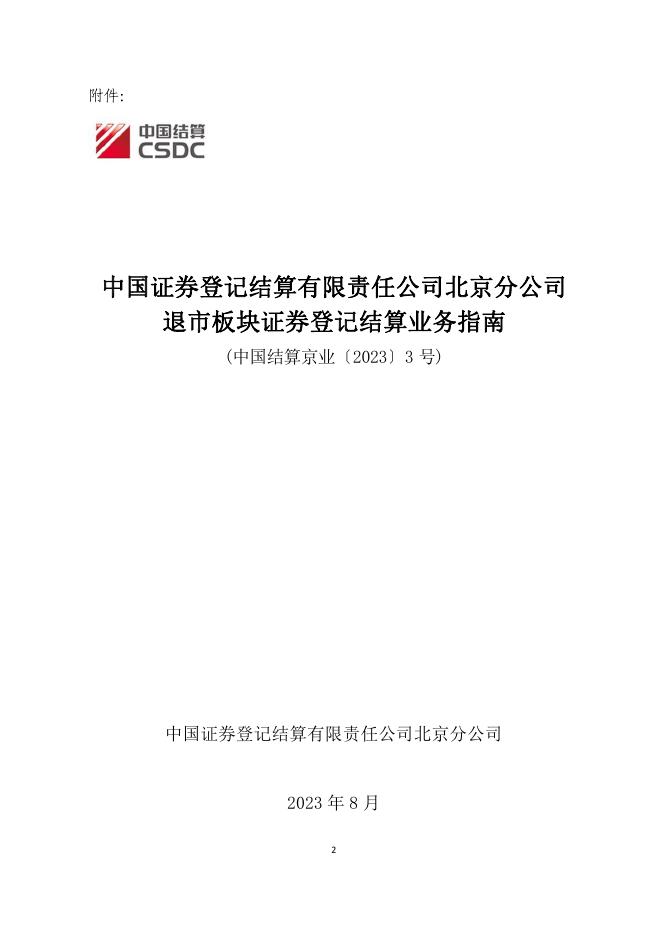 附件:

中国结算
CSDC

中国证券登记结算有限责任公司北京分公司
退市板块证券登记结算业务指南
(中国结算京业〔2023〕3号)

中国证券登记结算有限责任公司北京分公司

2023年8月

2